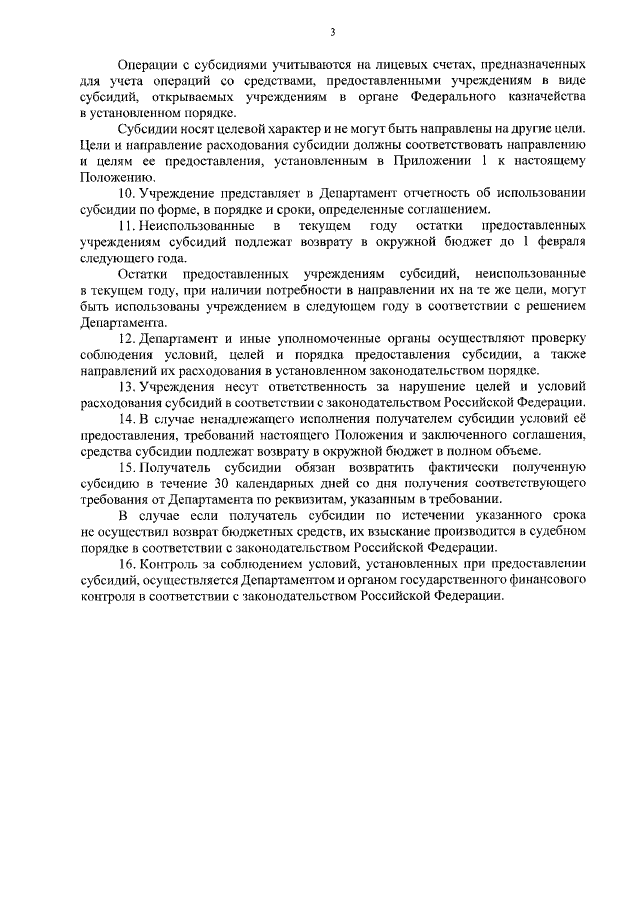 3

Операции с субсидиями учитываются на лицевых счетах, предназначенных для учета операций со средствами, предоставленными учреждениям в виде субсидий, открываемых учреждениям в органе Федерального казначейства в установленном порядке.

Субсидии носят целевой характер и не могут быть направлены на другие цели. Цели и направление расходования субсидии должны соответствовать направлению и целям ее предоставления, установленным в Приложении 1 к настоящему Положению.

10. Учреждение представляет в Департамент отчетность об использовании субсидии по форме, в порядке и сроки, определенные соглашением.

11. Неиспользованные в текущем году остатки предоставленных учреждениям субсидий подлежат возврату в окружной бюджет до 1 февраля следующего года.

Остатки предоставленных учреждениям субсидий, неиспользованные в текущем году, при наличии потребности в направлении их на те же цели, могут быть использованы учреждением в следующем году в соответствии с решением Департамента.

12. Департамент и иные уполномоченные органы осуществляют проверку соблюдения условий, целей и порядка предоставления субсидии, а также направлений их расходования в установленном законодательством порядке.

13. Учреждения несут ответственность за нарушение целей и условий расходования субсидий в соответствии с законодательством Российской Федерации.

14. В случае ненадлежащего исполнения получателем субсидии условий её предоставления, требований настоящего Положения и заключенного соглашения, средства субсидии подлежат возврату в окружной бюджет в полном объеме.

15. Получатель субсидии обязан возвратить фактически полученную субсидию в течение 30 календарных дней со дня получения соответствующего требования от Департамента по реквизитам, указанным в требовании.

В случае если получатель субсидии по истечении указанного срока не осуществил возврат бюджетных средств, их взыскание производится в судебном порядке в соответствии с законодательством Российской Федерации.

16. Контроль за соблюдением условий, установленных при предоставлении субсидий, осуществляется Департаментом и органом государственного финансового контроля в соответствии с законодательством Российской Федерации.